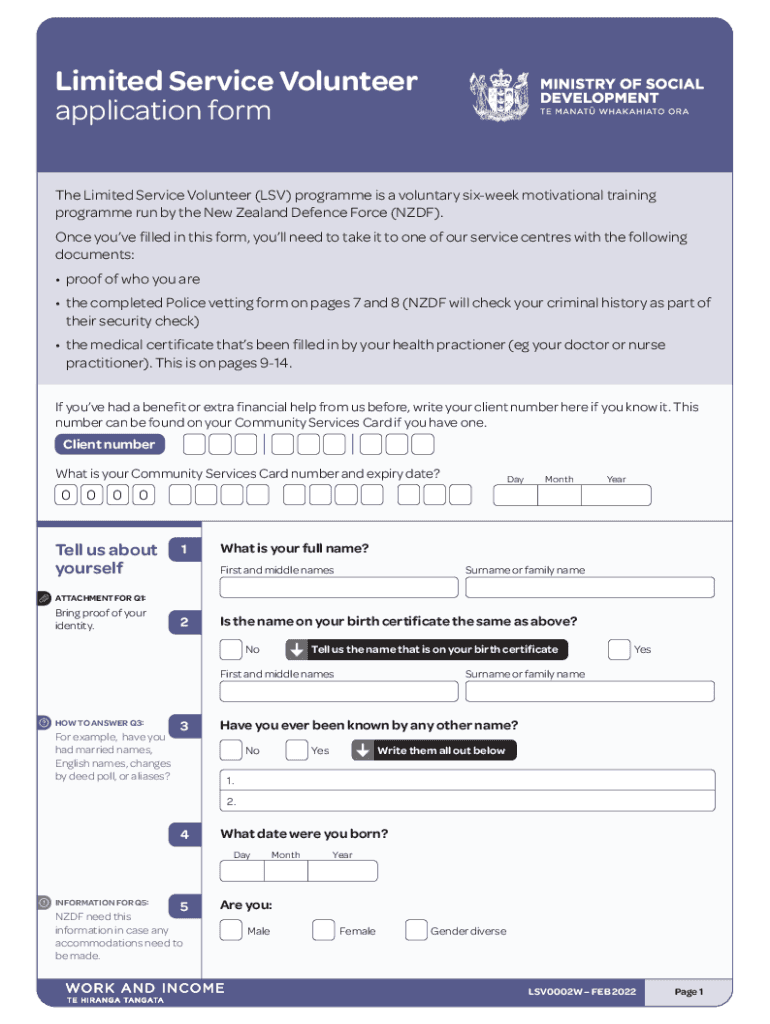 Limited Service Volunteer application form

MINISTRY OF SOCIAL DEVELOPMENT
TE MANATŪ WHAKAHIATO ORA

The Limited Service Volunteer (LSV) programme is a voluntary six-week motivational training programme run by the New Zealand Defence Force (NZDF).

Once you've filled in this form, you'll need to take it to one of our service centres with the following documents:

• proof of who you are
• the completed Police vetting form on pages 7 and 8 (NZDF will check your criminal history as part of their security check)
• the medical certificate that's been filled in by your health practioner (eg your doctor or nurse practitioner). This is on pages 9-14.

If you've had a benefit or extra financial help from us before, write your client number here if you know it. This number can be found on your Community Services Card if you have one.

Client number

What is your Community Services Card number and expiry date?

0 0 0 0

Day Month Year

Tell us about yourself

ATTACHMENT FOR Q1:
Bring proof of your identity.

1 What is your full name?

First and middle names

Surname or family name

2 Is the name on your birth certificate the same as above?

No Tell us the name that is on your birth certificate Yes

First and middle names

Surname or family name

HOW TO ANSWER Q3:
For example, have you had married names, English names, changes by deed poll, or aliases?

3 Have you ever been known by any other name?

No Yes Write them all out below

1.
2.

4 What date were you born?

Day Month Year

INFORMATION FOR Q5:
NZDF need this information in case any accommodations need to be made.

5 Are you:

Male Female Gender diverse

WORK AND INCOME
TE HIRANGA TANGATA

LSV0002W – FEB 2022

Page 1